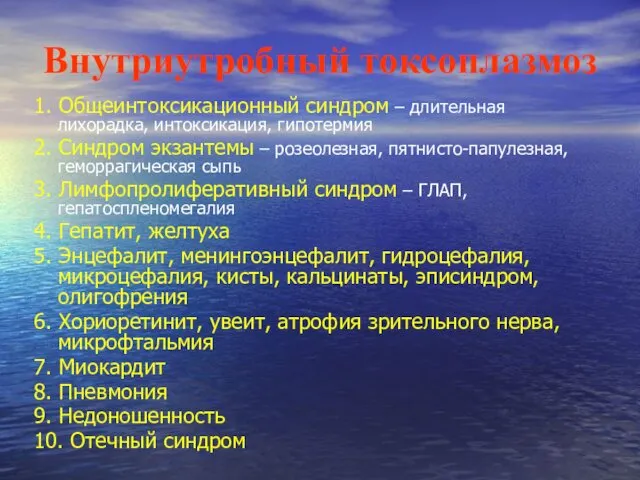 Внутриутробный токсоплазмоз

1. Общеинтоксикационный синдром – длительная лихорадка, интоксикация, гипотермия
2. Синдром экзантемы – розеолезная, пятнисто-папулезная, геморрагическая сыпь
3. Лимфопролиферативный синдром – ГЛАП, гепатоспленомегалия
4. Гепатит, желтуха
5. Энцефалит, менингоэнцефалит, гидроцефалия, микроцефалия, кисты, кальцинаты, эписиндром, олигофрения
6. Хориоретинит, увеит, атрофия зрительного нерва, микрофтальмия
7. Миокардит
8. Пневмония
9. Недоношенность
10. Отечный синдром